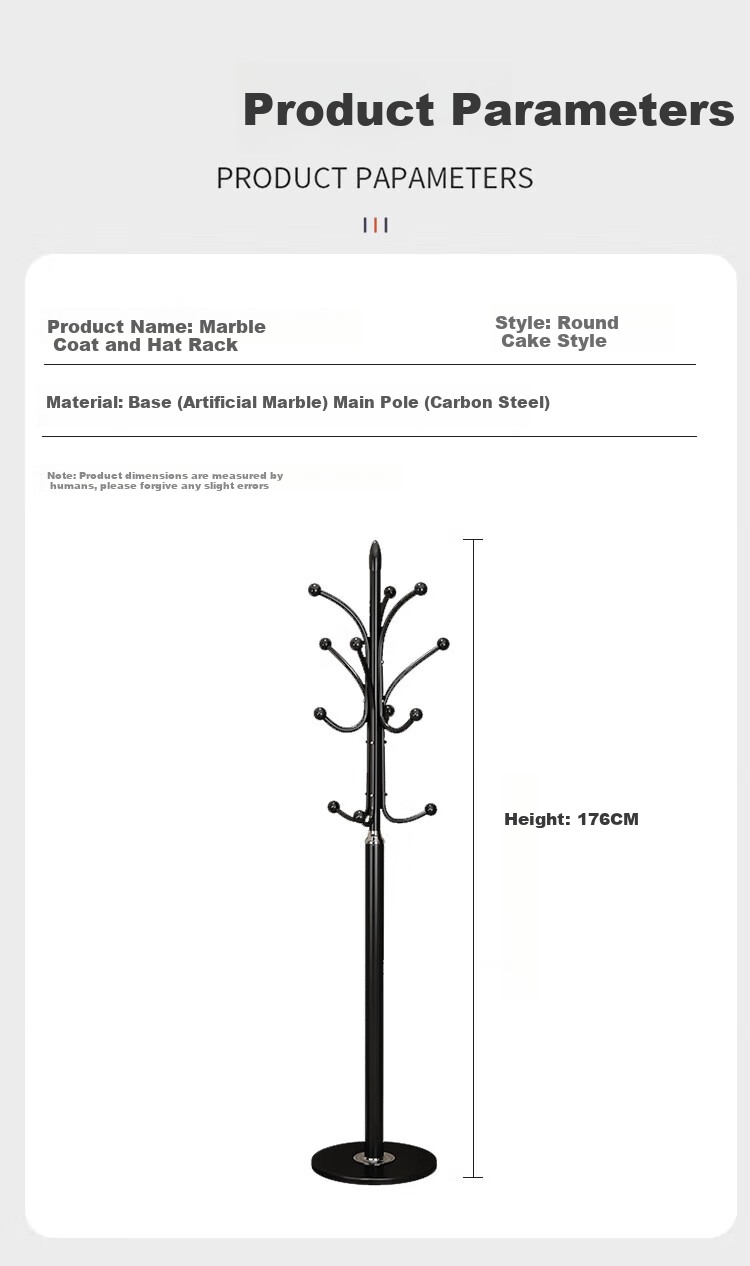 Product Parameters

PRODUCT PAPAMETERS

Product Name: Marble Coat and Hat Rack

Style: Round Cake Style

Material: Base (Artificial Marble) Main Pole (Carbon Steel)

Note: Product dimensions are measured by humans, please forgive any slight errors

Height: 176CM